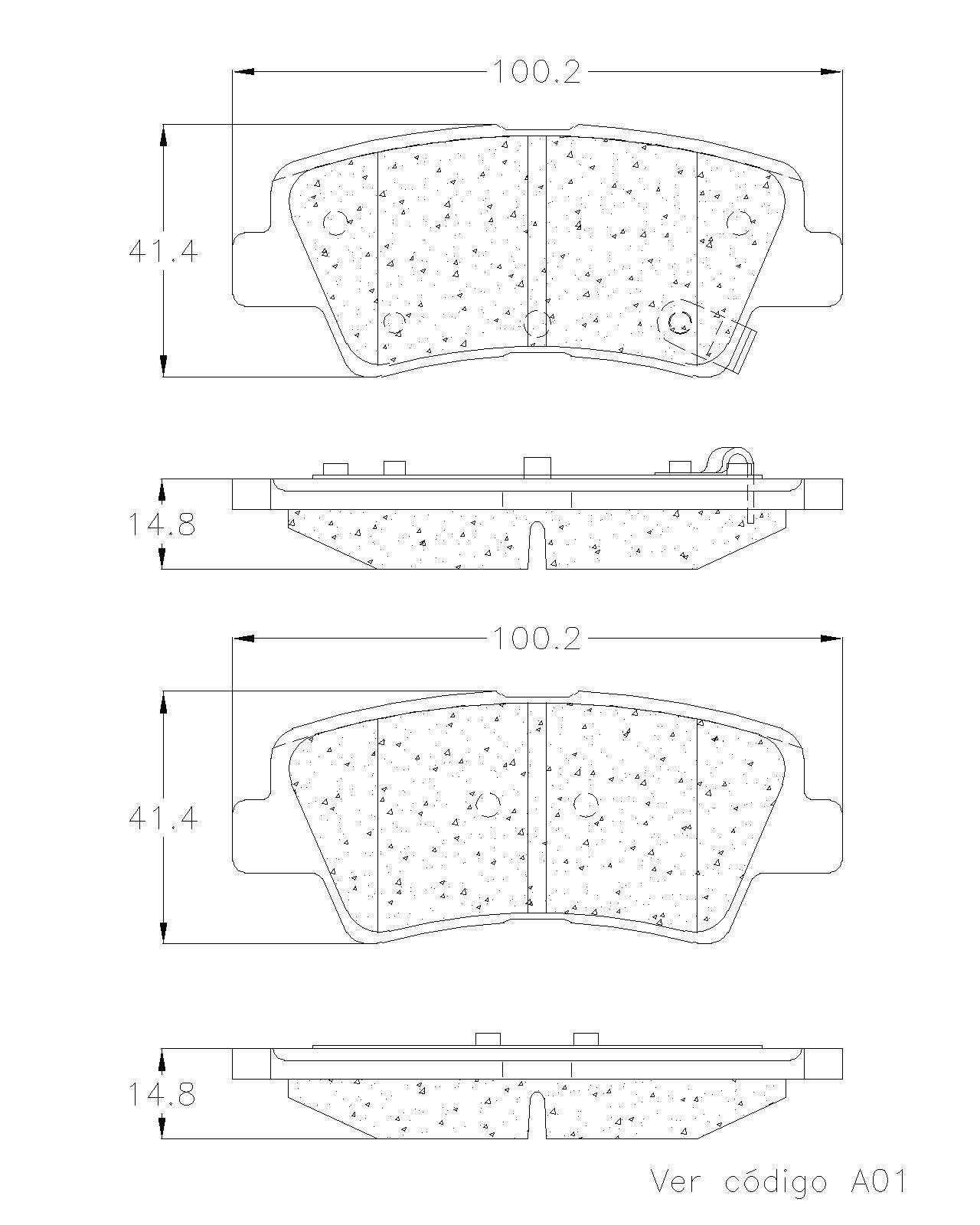 100.2

41.4

14.8

100.2

41.4

14.8

Ver código A01